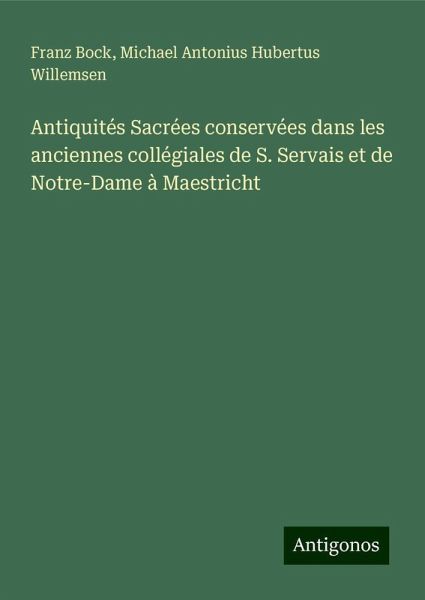 Franz Bock, Michael Antonius Hubertus Willemsen

Antiquités Sacrées conservées dans les anciennes collégiales de S. Servais et de Notre-Dame à Maestricht

Antigonos